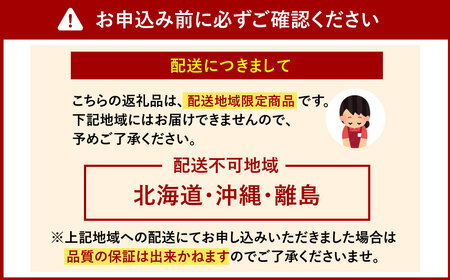 お申込み前に必ずご確認ください

配送につきまして

こちらの返礼品は、配送地域限定商品です。下記地域にはお届けできませんので、予めご了承ください。

配送不可地域

北海道・沖縄・離島

※上記地域への配送にてお申し込みいただきました場合は品質の保証は出来かねますのでご了承くださいませ。